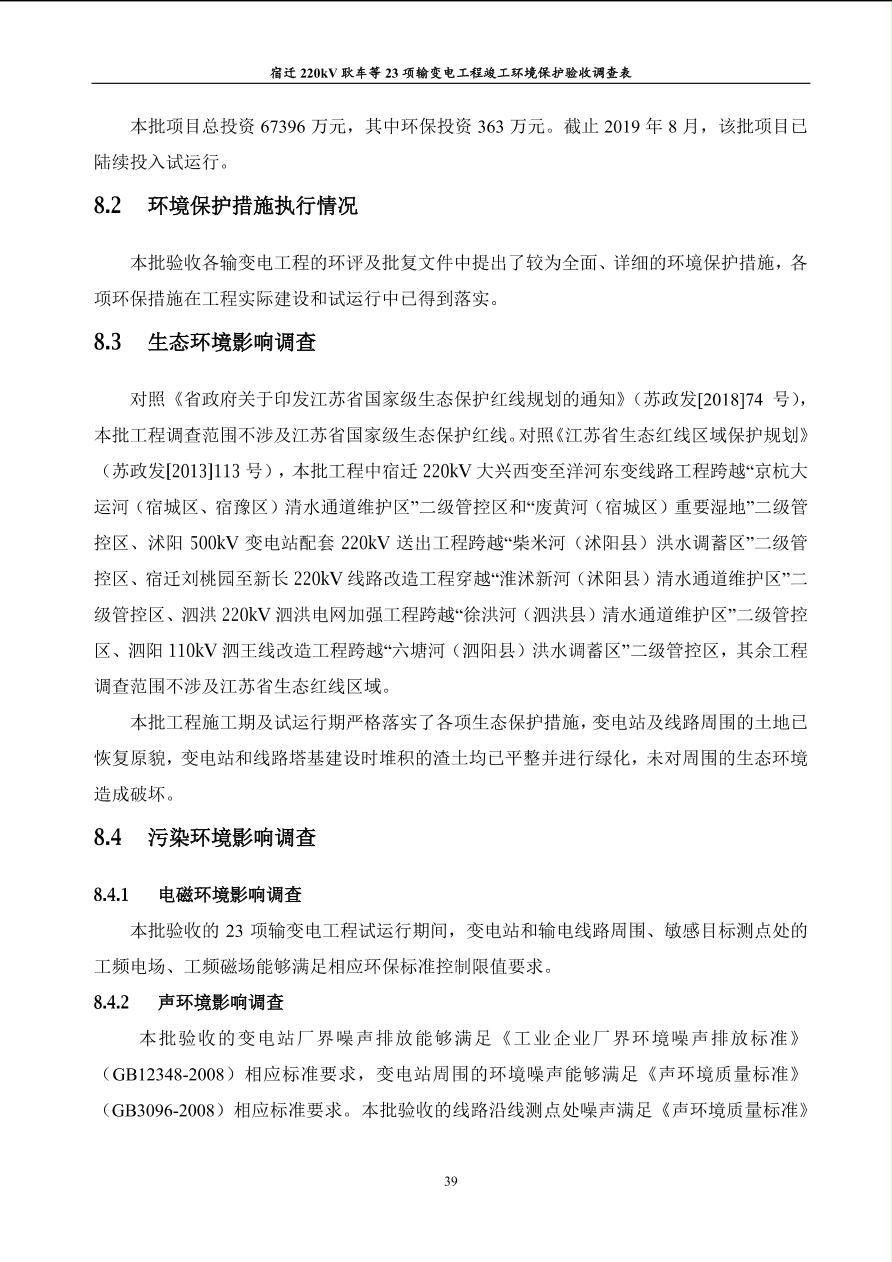 宿迁 220kV 耿车等 23 项输变电工程竣工环境保护验收调查表

本批项目总投资 67396 万元，其中环保投资 363 万元。截止 2019 年 8 月，该批项目已陆续投入试运行。

8.2　环境保护措施执行情况

本批验收各输变电工程的环评及批复文件中提出了较为全面、详细的环境保护措施，各项环保措施在工程实际建设和试运行中已得到落实。

8.3　生态环境影响调查

对照《省政府关于印发江苏省国家级生态保护红线规划的通知》（苏政发[2018]74 号），本批工程调查范围不涉及江苏省国家级生态保护红线。对照《江苏省生态红线区域保护规划》（苏政发[2013]113 号），本批工程中宿迁 220kV 大兴西变至洋河东变线路工程跨越“京杭大运河（宿城区、宿豫区）清水通道维护区”二级管控区和“废黄河（宿城区）重要湿地”二级管控区、沭阳 500kV 变电站配套 220kV 送出工程跨越“柴米河（沭阳县）洪水调蓄区”二级管控区、宿迁刘桃园至新长 220kV 线路改造工程穿越“淮沭新河（沭阳县）清水通道维护区”二级管控区、泗洪 220kV 泗洪电网加强工程跨越“徐洪河（泗洪县）清水通道维护区”二级管控区、泗阳 110kV 泗王线改造工程跨越“六塘河（泗阳县）洪水调蓄区”二级管控区，其余工程调查范围不涉及江苏省生态红线区域。

本批工程施工期及试运行期严格落实了各项生态保护措施，变电站及线路周围的土地已恢复原貌，变电站和线路塔基建设时堆积的渣土均已平整并进行绿化，未对周围的生态环境造成破坏。

8.4　污染环境影响调查

8.4.1　电磁环境影响调查

本批验收的 23 项输变电工程试运行期间，变电站和输电线路周围、敏感目标测点处的工频电场、工频磁场能够满足相应环保标准控制限值要求。

8.4.2　声环境影响调查

本批验收的变电站厂界噪声排放能够满足《工业企业厂界环境噪声排放标准》（GB12348-2008）相应标准要求，变电站周围的环境噪声能够满足《声环境质量标准》（GB3096-2008）相应标准要求。本批验收的线路沿线测点处噪声满足《声环境质量标准》

39